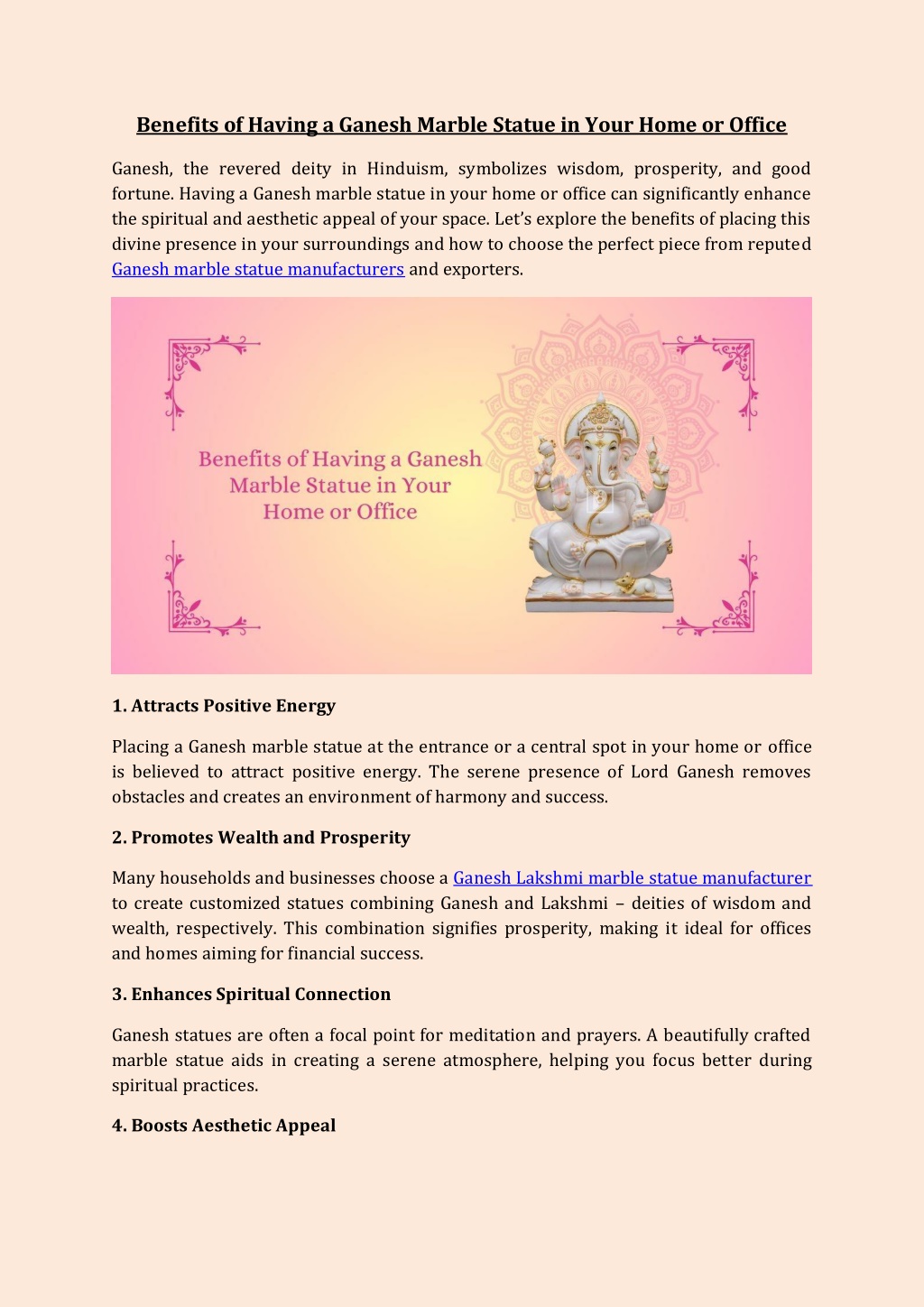 Benefits of Having a Ganesh Marble Statue in Your Home or Office

Ganesh, the revered deity in Hinduism, symbolizes wisdom, prosperity, and good fortune. Having a Ganesh marble statue in your home or office can significantly enhance the spiritual and aesthetic appeal of your space. Let's explore the benefits of placing this divine presence in your surroundings and how to choose the perfect piece from reputed Ganesh marble statue manufacturers and exporters.

Benefits of Having a Ganesh Marble Statue in Your Home or Office

1. Attracts Positive Energy

Placing a Ganesh marble statue at the entrance or a central spot in your home or office is believed to attract positive energy. The serene presence of Lord Ganesh removes obstacles and creates an environment of harmony and success.

2. Promotes Wealth and Prosperity

Many households and businesses choose a Ganesh Lakshmi marble statue manufacturer to create customized statues combining Ganesh and Lakshmi – deities of wisdom and wealth, respectively. This combination signifies prosperity, making it ideal for offices and homes aiming for financial success.

3. Enhances Spiritual Connection

Ganesh statues are often a focal point for meditation and prayers. A beautifully crafted marble statue aids in creating a serene atmosphere, helping you focus better during spiritual practices.

4. Boosts Aesthetic Appeal